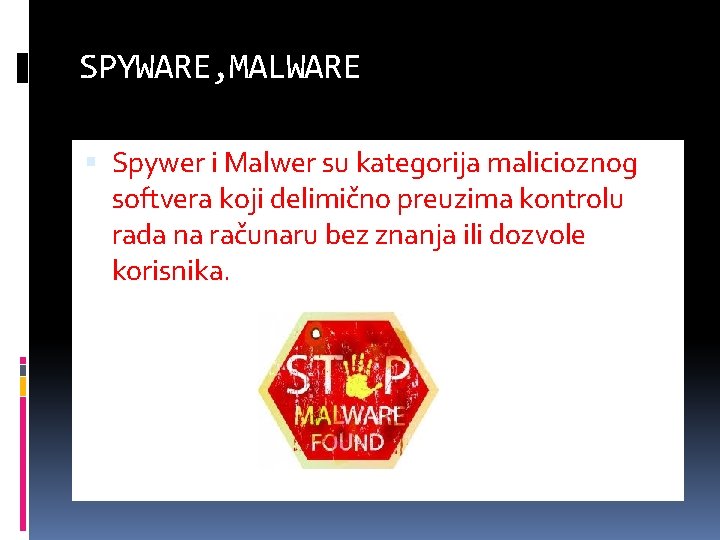 SPYWARE,MALWARE

Spywer i Malwer su kategorija malicioznog softvera koji delimično preuzima kontrolu rada na računaru bez znanja ili dozvole korisnika.

STOP
MALWARE
FOUND